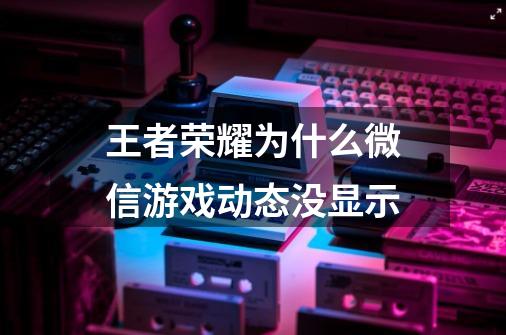 王者荣耀为什么微信游戏动态没显示